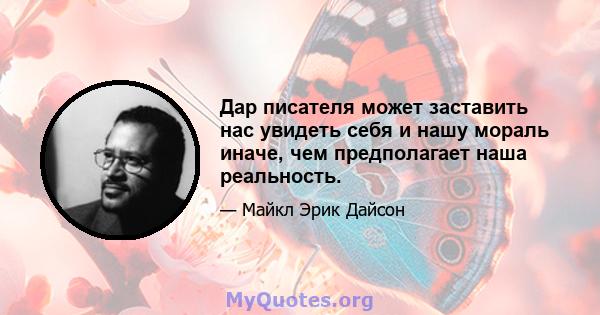 Дар писателя может заставить нас увидеть себя и нашу мораль иначе, чем предполагает наша реальность.

— Майкл Эрик Дайсон

MyQuotes.org